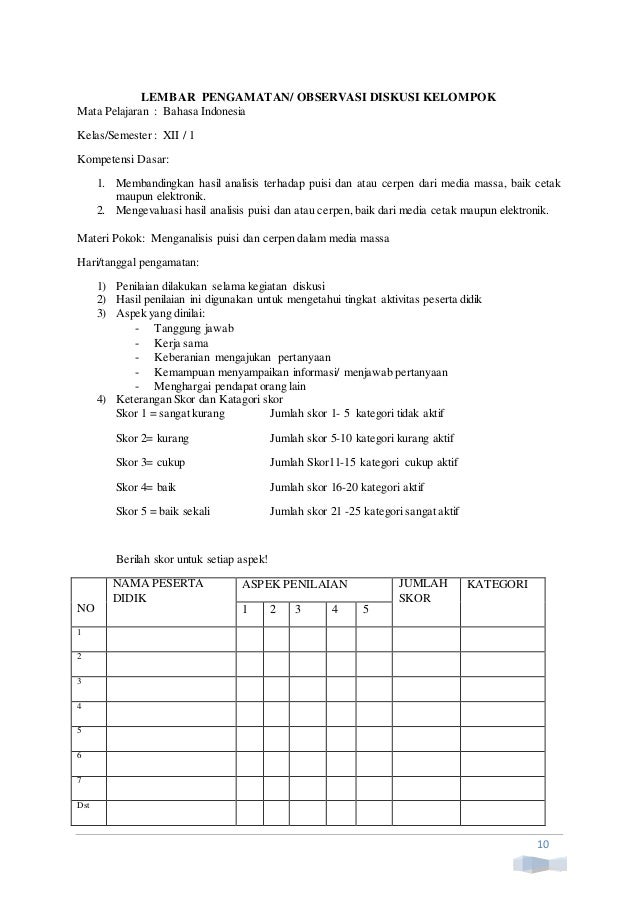 LEMBAR PENGAMATAN/ OBSERVASI DISKUSI KELOMPOK

Mata Pelajaran : Bahasa Indonesia

Kelas/Semester : XII / 1

Kompetensi Dasar:

1. Membandingkan hasil analisis terhadap puisi dan atau cerpen dari media massa, baik cetak maupun elektronik.
2. Mengevaluasi hasil analisis puisi dan atau cerpen, baik dari media cetak maupun elektronik.

Materi Pokok: Menganalisis puisi dan cerpen dalam media massa

Hari/tanggal pengamatan:

1) Penilaian dilakukan selama kegiatan diskusi
2) Hasil penilaian ini digunakan untuk mengetahui tingkat aktivitas peserta didik
3) Aspek yang dinilai:
- Tanggung jawab
- Kerja sama
- Keberanian mengajukan pertanyaan
- Kemampuan menyampaikan informasi/ menjawab pertanyaan
- Menghargai pendapat orang lain
4) Keterangan Skor dan Katagori skor

Skor 1 = sangat kurang Jumlah skor 1- 5 kategori tidak aktif

Skor 2= kurang Jumlah skor 5-10 kategori kurang aktif

Skor 3= cukup Jumlah Skor11-15 kategori cukup aktif

Skor 4= baik Jumlah skor 16-20 kategori aktif

Skor 5 = baik sekali Jumlah skor 21 -25 kategori sangat aktif

Berilah skor untuk setiap aspek!

| NO | NAMA PESERTA DIDIK | ASPEK PENILAIAN 1 | 2 | 3 | 4 | 5 | JUMLAH SKOR | KATEGORI |
|---|---|---|---|---|---|---|---|---|
| 1 | | | | | | | | |
| 2 | | | | | | | | |
| 3 | | | | | | | | |
| 4 | | | | | | | | |
| 5 | | | | | | | | |
| 6 | | | | | | | | |
| 7 | | | | | | | | |
| Dst | | | | | | | | |

10